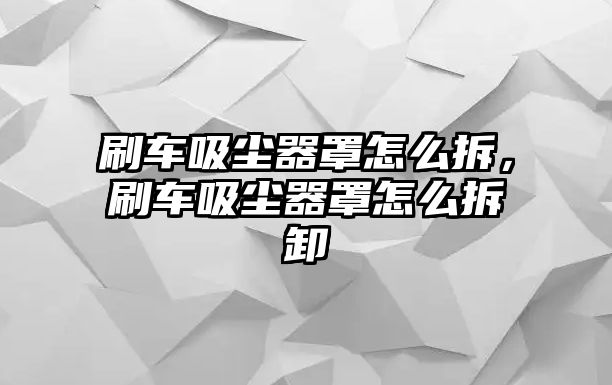 刷车吸尘器罩怎么拆，刷车吸尘器罩怎么拆卸